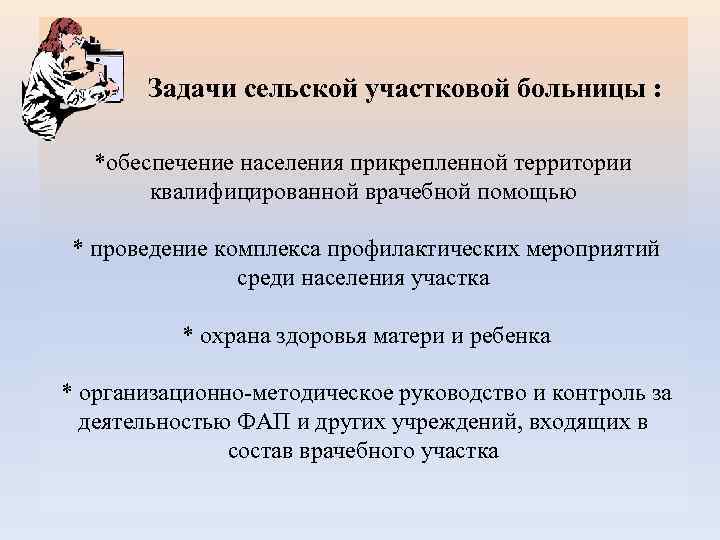 Задачи сельской участковой больницы :

*обеспечение населения прикрепленной территории квалифицированной врачебной помощью

* проведение комплекса профилактических мероприятий среди населения участка

* охрана здоровья матери и ребенка

* организационно-методическое руководство и контроль за деятельностью ФАП и других учреждений, входящих в состав врачебного участка